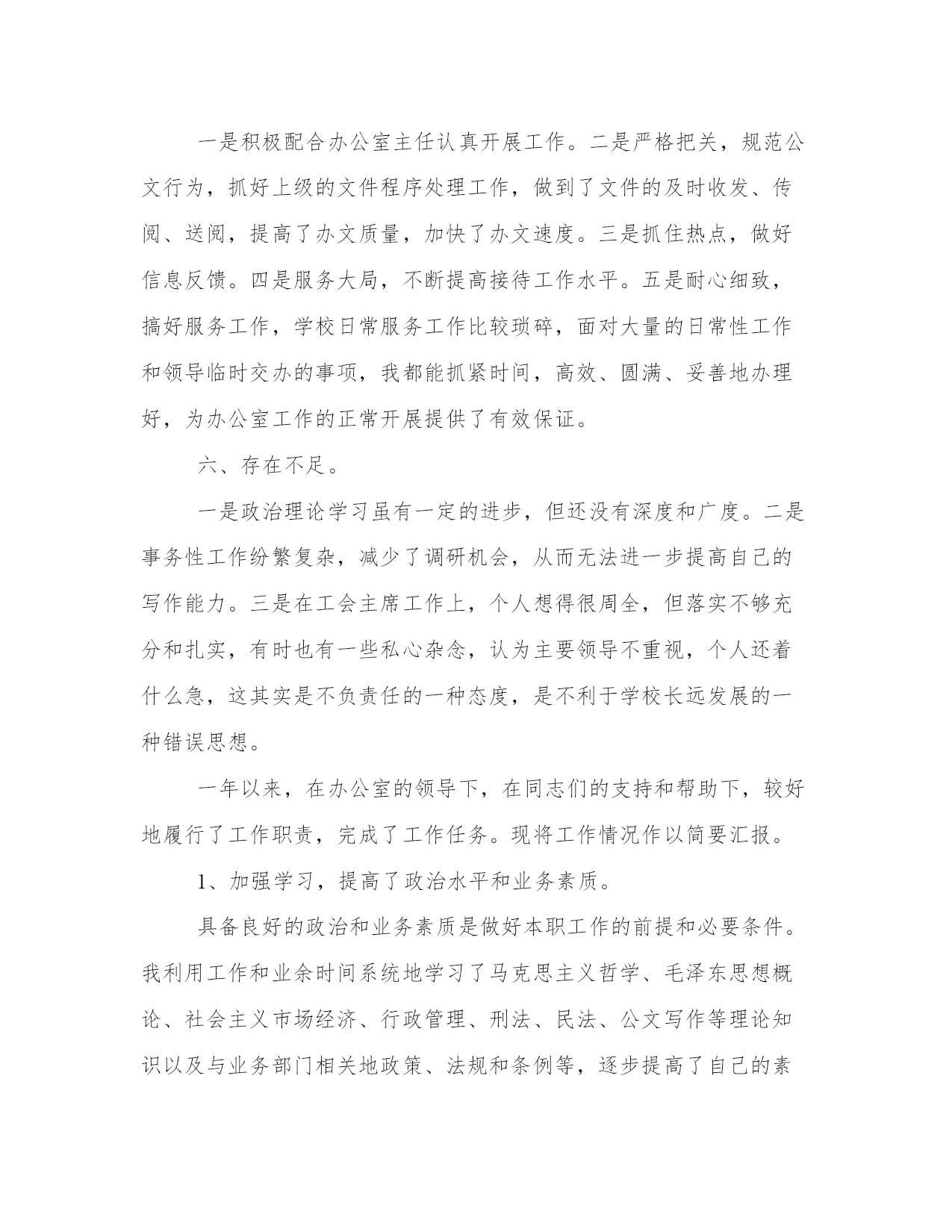 一是积极配合办公室主任认真开展工作。二是严格把关，规范公文行为，抓好上级的文件程序处理工作，做到了文件的及时收发、传阅、送阅，提高了办文质量，加快了办文速度。三是抓住热点，做好信息反馈。四是服务大局，不断提高接待工作水平。五是耐心细致，搞好服务工作，学校日常服务工作比较琐碎，面对大量的日常性工作和领导临时交办的事项，我都能抓紧时间，高效、圆满、妥善地办理好，为办公室工作的正常开展提供了有效保证。

六、存在不足。

一是政治理论学习虽有一定的进步，但还没有深度和广度。二是事务性工作纷繁复杂，减少了调研机会，从而无法进一步提高自己的写作能力。三是在工会主席工作上，个人想得很周全，但落实不够充分和扎实，有时也有一些私心杂念，认为主要领导不重视，个人还着什么急，这其实是不负责任的一种态度，是不利于学校长远发展的一种错误思想。

一年以来，在办公室的领导下，在同志们的支持和帮助下，较好地履行了工作职责，完成了工作任务。现将工作情况作以简要汇报。

1、加强学习，提高了政治水平和业务素质。

具备良好的政治和业务素质是做好本职工作的前提和必要条件。我利用工作和业余时间系统地学习了马克思主义哲学、毛泽东思想概论、社会主义市场经济、行政管理、刑法、民法、公文写作等理论知识以及与业务部门相关地政策、法规和条例等，逐步提高了自己的素